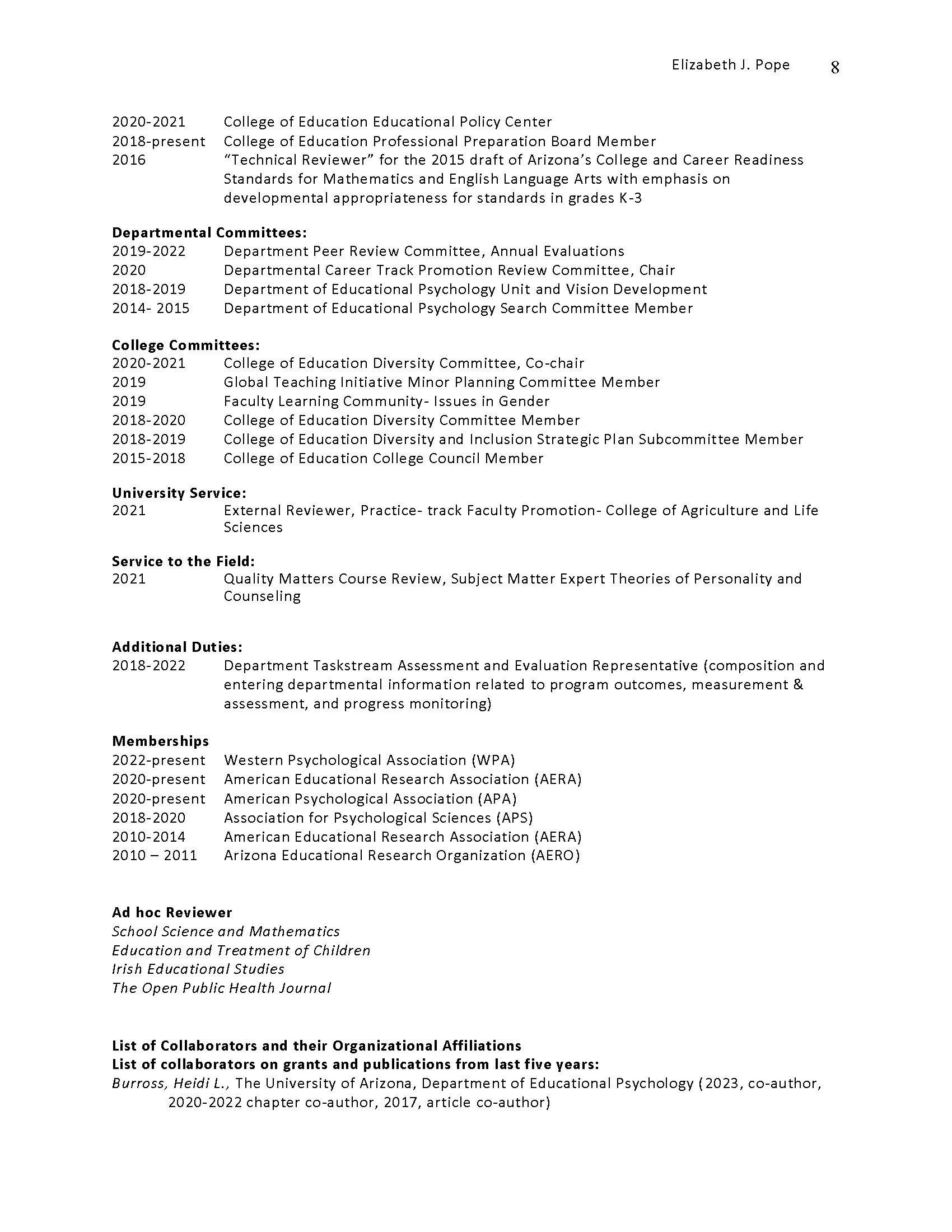 Elizabeth J. Pope 8

2020-2021 College of Education Educational Policy Center
2018-present College of Education Professional Preparation Board Member
2016 "Technical Reviewer" for the 2015 draft of Arizona's College and Career Readiness Standards for Mathematics and English Language Arts with emphasis on developmental appropriateness for standards in grades K-3

**Departmental Committees:**
2019-2022 Department Peer Review Committee, Annual Evaluations
2020 Departmental Career Track Promotion Review Committee, Chair
2018-2019 Department of Educational Psychology Unit and Vision Development
2014- 2015 Department of Educational Psychology Search Committee Member

**College Committees:**
2020-2021 College of Education Diversity Committee, Co-chair
2019 Global Teaching Initiative Minor Planning Committee Member
2019 Faculty Learning Community- Issues in Gender
2018-2020 College of Education Diversity Committee Member
2018-2019 College of Education Diversity and Inclusion Strategic Plan Subcommittee Member
2015-2018 College of Education College Council Member

**University Service:**
2021 External Reviewer, Practice- track Faculty Promotion- College of Agriculture and Life Sciences

**Service to the Field:**
2021 Quality Matters Course Review, Subject Matter Expert Theories of Personality and Counseling

**Additional Duties:**
2018-2022 Department Taskstream Assessment and Evaluation Representative (composition and entering departmental information related to program outcomes, measurement & assessment, and progress monitoring)

**Memberships**
2022-present Western Psychological Association (WPA)
2020-present American Educational Research Association (AERA)
2020-present American Psychological Association (APA)
2018-2020 Association for Psychological Sciences (APS)
2010-2014 American Educational Research Association (AERA)
2010 – 2011 Arizona Educational Research Organization (AERO)

**Ad hoc Reviewer**
*School Science and Mathematics*
*Education and Treatment of Children*
*Irish Educational Studies*
*The Open Public Health Journal*

**List of Collaborators and their Organizational Affiliations**
**List of collaborators on grants and publications from last five years:**
*Burross, Heidi L.,* The University of Arizona, Department of Educational Psychology (2023, co-author, 2020-2022 chapter co-author, 2017, article co-author)